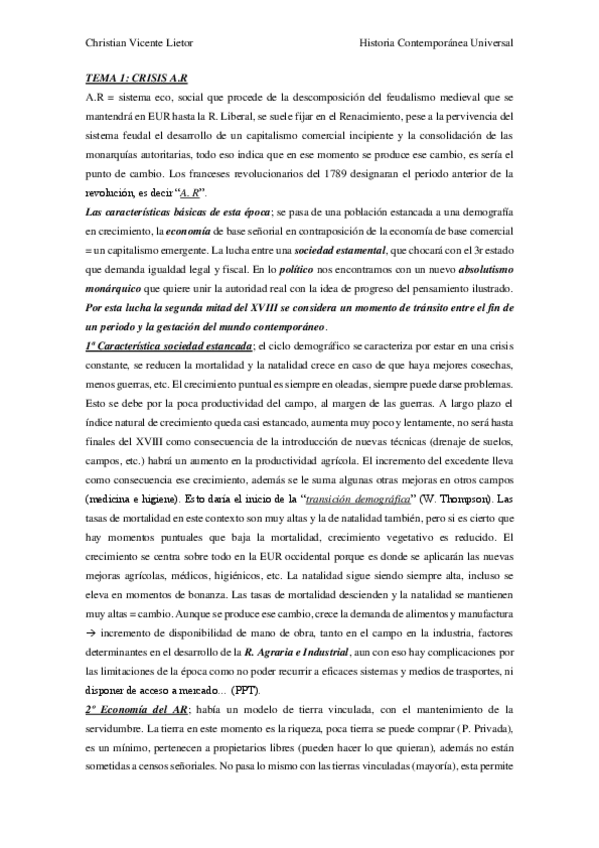 Christian Vicente Lietor

Historia Contemporánea Universal

TEMA 1: CRISIS A.R

A.R = sistema eco, social que procede de la descomposición del feudalismo medieval que se mantendrá en EUR hasta la R. Liberal, se suele fijar en el Renacimiento, pese a la pervivencia del sistema feudal el desarrollo de un capitalismo comercial incipiente y la consolidación de las monarquías autoritarias, todo eso indica que en ese momento se produce ese cambio, es sería el punto de cambio. Los franceses revolucionarios del 1789 designaran el periodo anterior de la revolución, es decir "A. R".

Las características básicas de esta época; se pasa de una población estancada a una demografía en crecimiento, la economía de base señorial en contraposición de la economía de base comercial = un capitalismo emergente. La lucha entre una sociedad estamental, que chocará con el 3r estado que demanda igualdad legal y fiscal. En lo político nos encontramos con un nuevo absolutismo monárquico que quiere unir la autoridad real con la idea de progreso del pensamiento ilustrado. Por esta lucha la segunda mitad del XVIII se considera un momento de tránsito entre el fin de un periodo y la gestación del mundo contemporáneo.

1ª Característica sociedad estancada; el ciclo demográfico se caracteriza por estar en una crisis constante, se reducen la mortalidad y la natalidad crece en caso de que haya mejores cosechas, menos guerras, etc. El crecimiento puntual es siempre en oleadas, siempre puede darse problemas. Esto se debe por la poca productividad del campo, al margen de las guerras. A largo plazo el índice natural de crecimiento queda casi estancado, aumenta muy poco y lentamente, no será hasta finales del XVIII como consecuencia de la introducción de nuevas técnicas (drenaje de suelos, campos, etc.) habrá un aumento en la productividad agrícola. El incremento del excedente lleva como consecuencia ese crecimiento, además se le suma algunas otras mejoras en otros campos (medicina e higiene). Esto daría el inicio de la "transición demográfica" (W. Thompson). Las tasas de mortalidad en este contexto son muy altas y la de natalidad también, pero si es cierto que hay momentos puntuales que baja la mortalidad, crecimiento vegetativo es reducido. El crecimiento se centra sobre todo en la EUR occidental porque es donde se aplicarán las nuevas mejoras agrícolas, médicos, higiénicos, etc. La natalidad sigue siendo siempre alta, incluso se eleva en momentos de bonanza. Las tasas de mortalidad descienden y la natalidad se mantienen muy altas = cambio. Aunque se produce ese cambio, crece la demanda de alimentos y manufactura → incremento de disponibilidad de mano de obra, tanto en el campo en la industria, factores determinantes en el desarrollo de la R. Agraria e Industrial, aun con eso hay complicaciones por las limitaciones de la época como no poder recurrir a eficaces sistemas y medios de trasportes, ni disponer de acceso a mercado... (PPT).

2º Economía del AR; había un modelo de tierra vinculada, con el mantenimiento de la servidumbre. La tierra en este momento es la riqueza, poca tierra se puede comprar (P. Privada), es un mínimo, pertenecen a propietarios libres (pueden hacer lo que quieran), además no están sometidas a censos señoriales. No pasa lo mismo con las tierras vinculadas (mayoría), esta permite